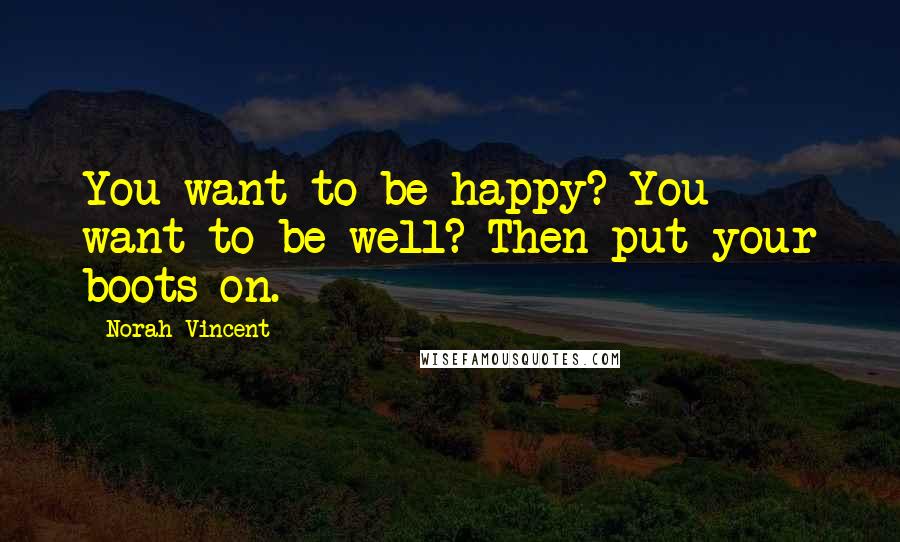 You want to be happy? You want to be well? Then put your boots on.

Norah Vincent

WISEFAMOUSQUOTES.COM